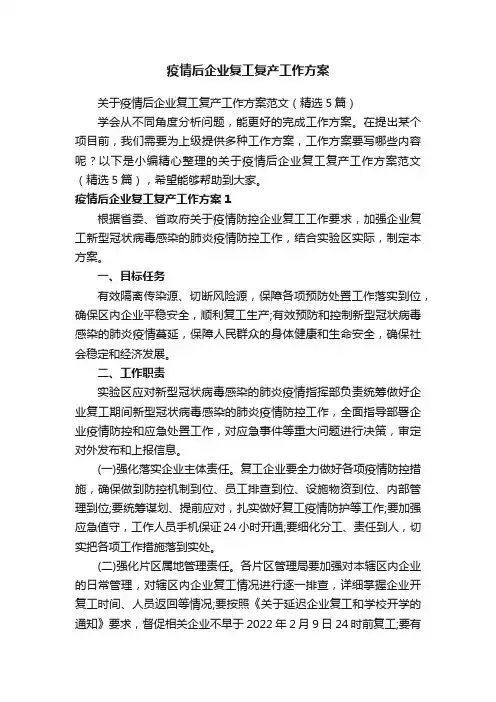 疫情后企业复工复产工作方案

关于疫情后企业复工复产工作方案范文（精选5篇）

学会从不同角度分析问题，能更好的完成工作方案。在提出某个项目前，我们需要为上级提供多种工作方案，工作方案要写哪些内容呢？以下是小编精心整理的关于疫情后企业复工复产工作方案范文（精选5篇），希望能够帮助到大家。

疫情后企业复工复产工作方案1

根据省委、省政府关于疫情防控企业复工工作要求，加强企业复工新型冠状病毒感染的肺炎疫情防控工作，结合实验区实际，制定本方案。

一、目标任务

有效隔离传染源、切断风险源，保障各项预防处置工作落实到位，确保区内企业平稳安全，顺利复工生产;有效预防和控制新型冠状病毒感染的肺炎疫情蔓延，保障人民群众的身体健康和生命安全，确保社会稳定和经济发展。

二、工作职责

实验区应对新型冠状病毒感染的肺炎疫情指挥部负责统筹做好企业复工期间新型冠状病毒感染的肺炎疫情防控工作，全面指导部署企业疫情防控和应急处置工作，对应急事件等重大问题进行决策，审定对外发布和上报信息。

(一)强化落实企业主体责任。复工企业要全力做好各项疫情防控措施，确保做到防控机制到位、员工排查到位、设施物资到位、内部管理到位;要统筹谋划、提前应对，扎实做好复工疫情防护等工作;要加强应急值守，工作人员手机保证24小时开通;要细化分工、责任到人，切实把各项工作措施落到实处。

(二)强化片区属地管理责任。各片区管理局要加强对本辖区内企业的日常管理，对辖区内企业复工情况进行逐一排查，详细掌握企业开复工时间、人员返回等情况;要按照《关于延迟企业复工和学校开学的通知》要求，督促相关企业不早于2022年2月9日24时前复工;要有